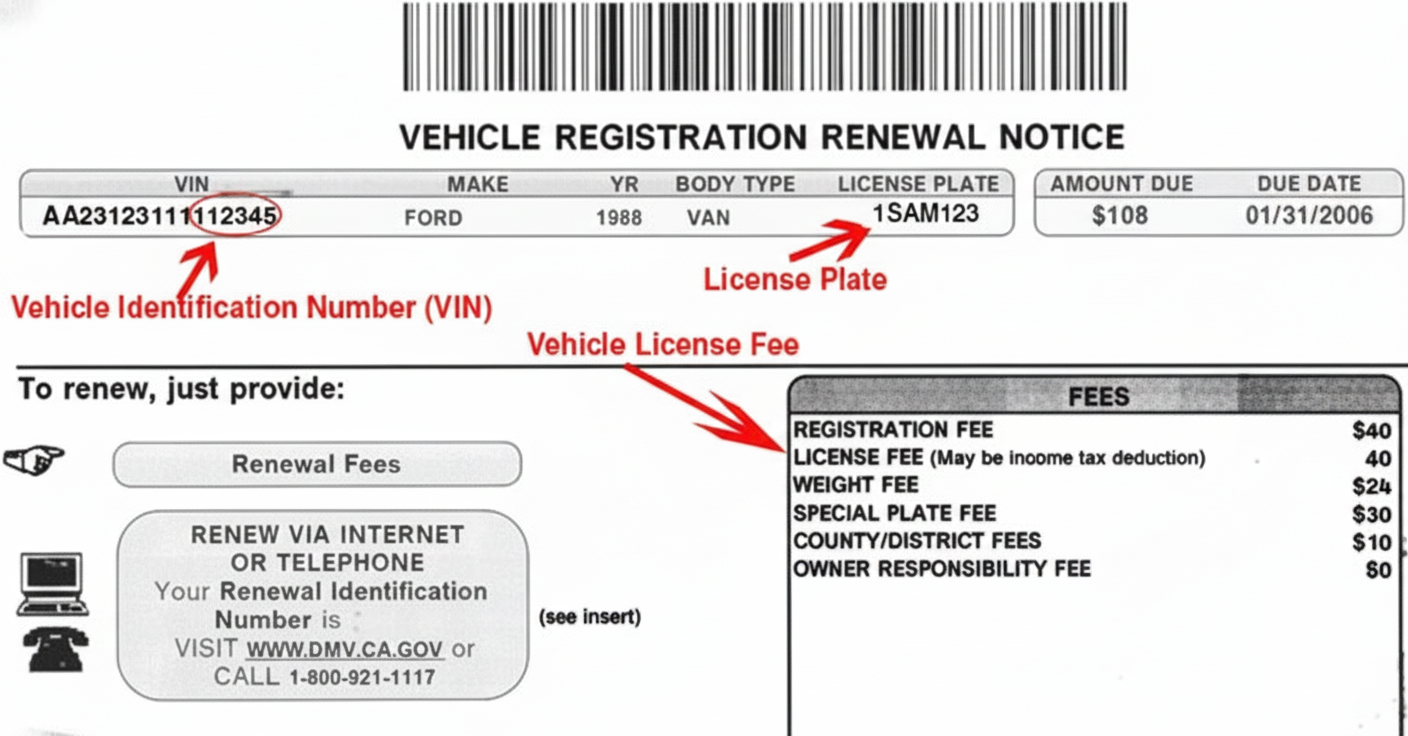 VEHICLE REGISTRATION RENEWAL NOTICE

| VIN | MAKE | YR | BODY TYPE | LICENSE PLATE |
|---|---|---|---|---|
| AA23123111112345 | FORD | 1988 | VAN | 1SAM123 |

| AMOUNT DUE | DUE DATE |
|---|---|
| $108 | 01/31/2006 |

Vehicle Identification Number (VIN)

License Plate

Vehicle License Fee

To renew, just provide:

Renewal Fees

RENEW VIA INTERNET OR TELEPHONE
Your Renewal Identification Number is
VISIT WWW.DMV.CA.GOV or CALL 1-800-921-1117

(see insert)

| FEES | |
|---|---|
| REGISTRATION FEE | $40 |
| LICENSE FEE (May be inoome tax deduction) | 40 |
| WEIGHT FEE | $24 |
| SPECIAL PLATE FEE | $30 |
| COUNTY/DISTRICT FEES | $10 |
| OWNER RESPONSIBILITY FEE | $0 |